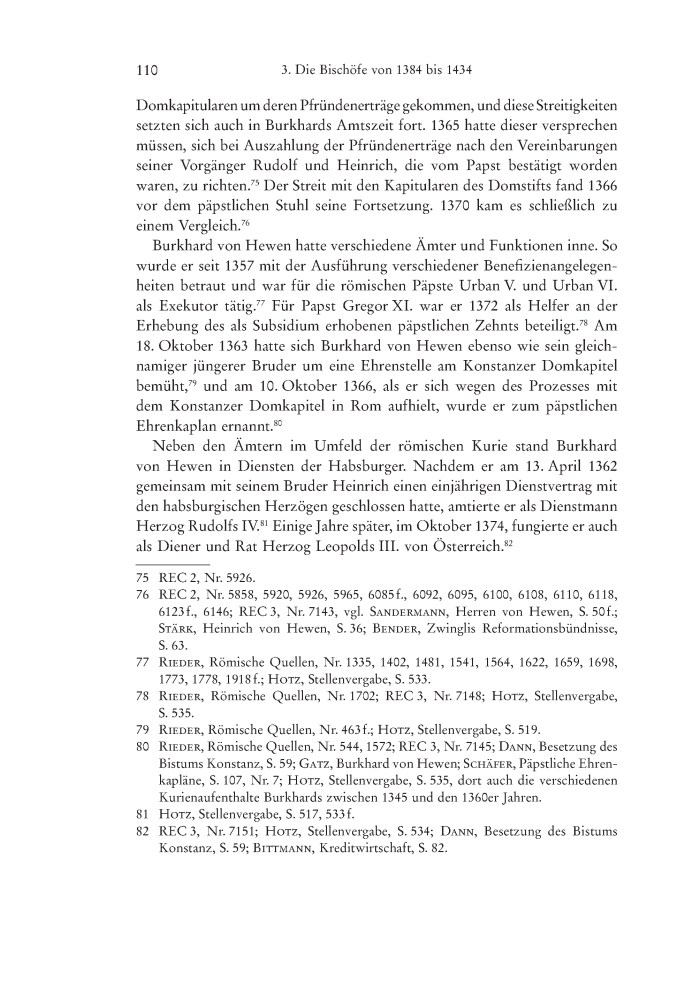 110 3. Die Bischöfe von 1384 bis 1434

Domkapitularen um deren Pfründenerträge gekommen, und diese Streitigkeiten setzten sich auch in Burkhards Amtszeit fort. 1365 hatte dieser versprechen müssen, sich bei Auszahlung der Pfründenerträge nach den Vereinbarungen seiner Vorgänger Rudolf und Heinrich, die vom Papst bestätigt worden waren, zu richten.$^{75}$ Der Streit mit den Kapitularen des Domstifts fand 1366 vor dem päpstlichen Stuhl seine Fortsetzung. 1370 kam es schließlich zu einem Vergleich.$^{76}$

Burkhard von Hewen hatte verschiedene Ämter und Funktionen inne. So wurde er seit 1357 mit der Ausführung verschiedener Benefizienangelegenheiten betraut und war für die römischen Päpste Urban V. und Urban VI. als Exekutor tätig.$^{77}$ Für Papst Gregor XI. war er 1372 als Helfer an der Erhebung des als Subsidium erhobenen päpstlichen Zehnts beteiligt.$^{78}$ Am 18. Oktober 1363 hatte sich Burkhard von Hewen ebenso wie sein gleichnamiger jüngerer Bruder um eine Ehrenstelle am Konstanzer Domkapitel bemüht,$^{79}$ und am 10. Oktober 1366, als er sich wegen des Prozesses mit dem Konstanzer Domkapitel in Rom aufhielt, wurde er zum päpstlichen Ehrenkaplan ernannt.$^{80}$

Neben den Ämtern im Umfeld der römischen Kurie stand Burkhard von Hewen in Diensten der Habsburger. Nachdem er am 13. April 1362 gemeinsam mit seinem Bruder Heinrich einen einjährigen Dienstvertrag mit den habsburgischen Herzögen geschlossen hatte, amtierte er als Dienstmann Herzog Rudolfs IV.$^{81}$ Einige Jahre später, im Oktober 1374, fungierte er auch als Diener und Rat Herzog Leopolds III. von Österreich.$^{82}$

75 REC 2, Nr. 5926.
76 REC 2, Nr. 5858, 5920, 5926, 5965, 6085 f., 6092, 6095, 6100, 6108, 6110, 6118, 6123 f., 6146; REC 3, Nr. 7143, vgl. Sandermann, Herren von Hewen, S. 50 f.; Stärk, Heinrich von Hewen, S. 36; Bender, Zwinglis Reformationsbündnisse, S. 63.
77 Rieder, Römische Quellen, Nr. 1335, 1402, 1481, 1541, 1564, 1622, 1659, 1698, 1773, 1778, 1918 f.; Hotz, Stellenvergabe, S. 533.
78 Rieder, Römische Quellen, Nr. 1702; REC 3, Nr. 7148; Hotz, Stellenvergabe, S. 535.
79 Rieder, Römische Quellen, Nr. 463 f.; Hotz, Stellenvergabe, S. 519.
80 Rieder, Römische Quellen, Nr. 544, 1572; REC 3, Nr. 7145; Dann, Besetzung des Bistums Konstanz, S. 59; Gatz, Burkhard von Hewen; Schäfer, Päpstliche Ehrenkapläne, S. 107, Nr. 7; Hotz, Stellenvergabe, S. 535, dort auch die verschiedenen Kurienaufenthalte Burkhards zwischen 1345 und den 1360er Jahren.
81 Hotz, Stellenvergabe, S. 517, 533 f.
82 REC 3, Nr. 7151; Hotz, Stellenvergabe, S. 534; Dann, Besetzung des Bistums Konstanz, S. 59; Bittmann, Kreditwirtschaft, S. 82.